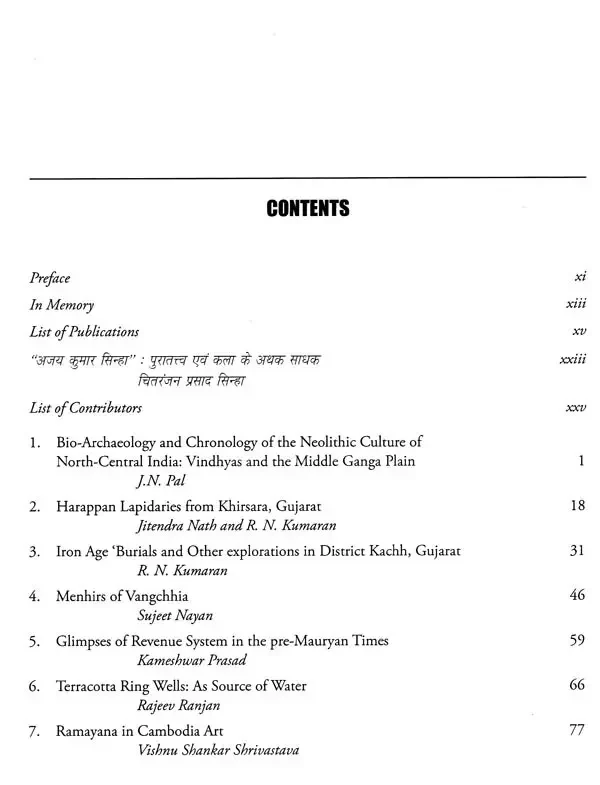 CONTENTS

Preface xi

In Memory xiii

List of Publications xv

"अजय कुमार सिन्हा" : पुरातत्त्व एवं कला के अथक साधक xxiii
चितरंजन प्रसाद सिन्हा

List of Contributors xxv

1. Bio-Archaeology and Chronology of the Neolithic Culture of North-Central India: Vindhyas and the Middle Ganga Plain 1
J.N. Pal

2. Harappan Lapidaries from Khirsara, Gujarat 18
Jitendra Nath and R. N. Kumaran

3. Iron Age 'Burials and Other explorations in District Kachh, Gujarat 31
R. N. Kumaran

4. Menhirs of Vangchhia 46
Sujeet Nayan

5. Glimpses of Revenue System in the pre-Mauryan Times 59
Kameshwar Prasad

6. Terracotta Ring Wells: As Source of Water 66
Rajeev Ranjan

7. Ramayana in Cambodia Art 77
Vishnu Shankar Shrivastava